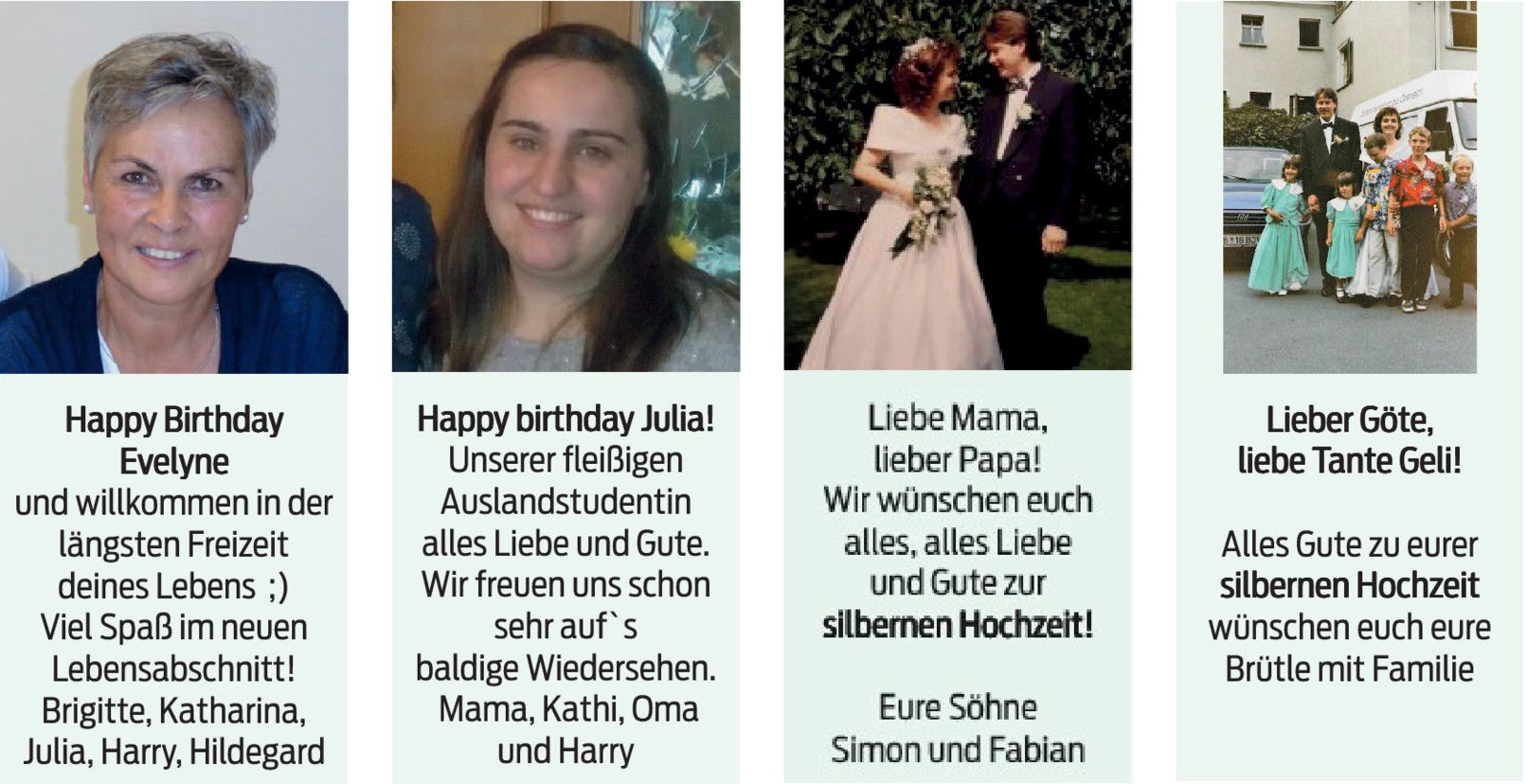 Happy Birthday Evelyne
und willkommen in der längsten Freizeit deines Lebens ;)
Viel Spaß im neuen Lebensabschnitt!
Brigitte, Katharina, Julia, Harry, Hildegard

Happy birthday Julia!
Unserer fleißigen Auslandstudentin alles Liebe und Gute.
Wir freuen uns schon sehr auf`s baldige Wiedersehen.
Mama, Kathi, Oma und Harry

Liebe Mama,
lieber Papa!
Wir wünschen euch alles, alles Liebe und Gute zur silbernen Hochzeit!

Eure Söhne
Simon und Fabian

Lieber Göte,
liebe Tante Geli!

Alles Gute zu eurer silbernen Hochzeit wünschen euch eure Brütle mit Familie